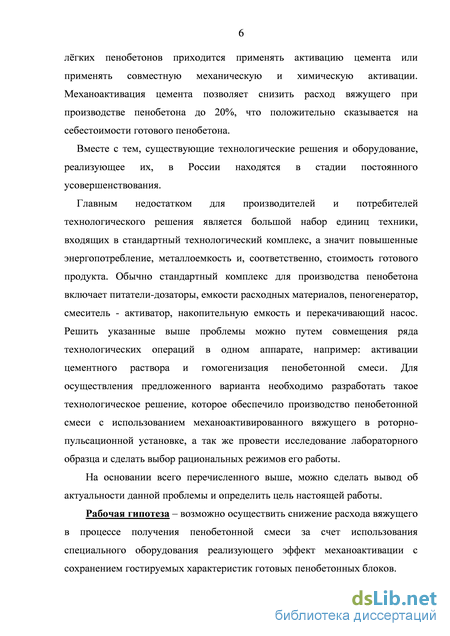 6

лёгких пенобетонов приходится применять активацию цемента или применять совместную механическую и химическую активации. Механоактивация цемента позволяет снизить расход вяжущего при производстве пенобетона до 20%, что положительно сказывается на себестоимости готового пенобетона.

Вместе с тем, существующие технологические решения и оборудование, реализующее их, в России находятся в стадии постоянного усовершенствования.

Главным недостатком для производителей и потребителей технологического решения является большой набор единиц техники, входящих в стандартный технологический комплекс, а значит повышенные энергопотребление, металлоемкость и, соответственно, стоимость готового продукта. Обычно стандартный комплекс для производства пенобетона включает питатели-дозаторы, емкости расходных материалов, пеногенератор, смеситель - активатор, накопительную емкость и перекачивающий насос. Решить указанные выше проблемы можно путем совмещения ряда технологических операций в одном аппарате, например: активации цементного раствора и гомогенизация пенобетонной смеси. Для осуществления предложенного варианта необходимо разработать такое технологическое решение, которое обеспечило производство пенобетонной смеси с использованием механоактивированного вяжущего в роторно-пульсационной установке, а так же провести исследование лабораторного образца и сделать выбор рациональных режимов его работы.

На основании всего перечисленного выше, можно сделать вывод об актуальности данной проблемы и определить цель настоящей работы.

Рабочая гипотеза – возможно осуществить снижение расхода вяжущего в процессе получения пенобетонной смеси за счет использования специального оборудования реализующего эффект механоактивации с сохранением гостируемых характеристик готовых пенобетонных блоков.

dsLib.net
библиотека диссертаций